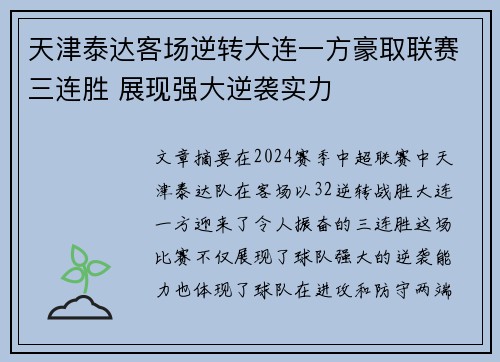 天津泰达客场逆转大连一方豪取联赛三连胜 展现强大逆袭实力

文章摘要在2024赛季中超联赛中天津泰达队在客场以32逆转战胜大连一方迎来了令人振奋的三连胜这场比赛不仅展现了球队强大的逆袭能力也体现了球队在进攻和防守两端